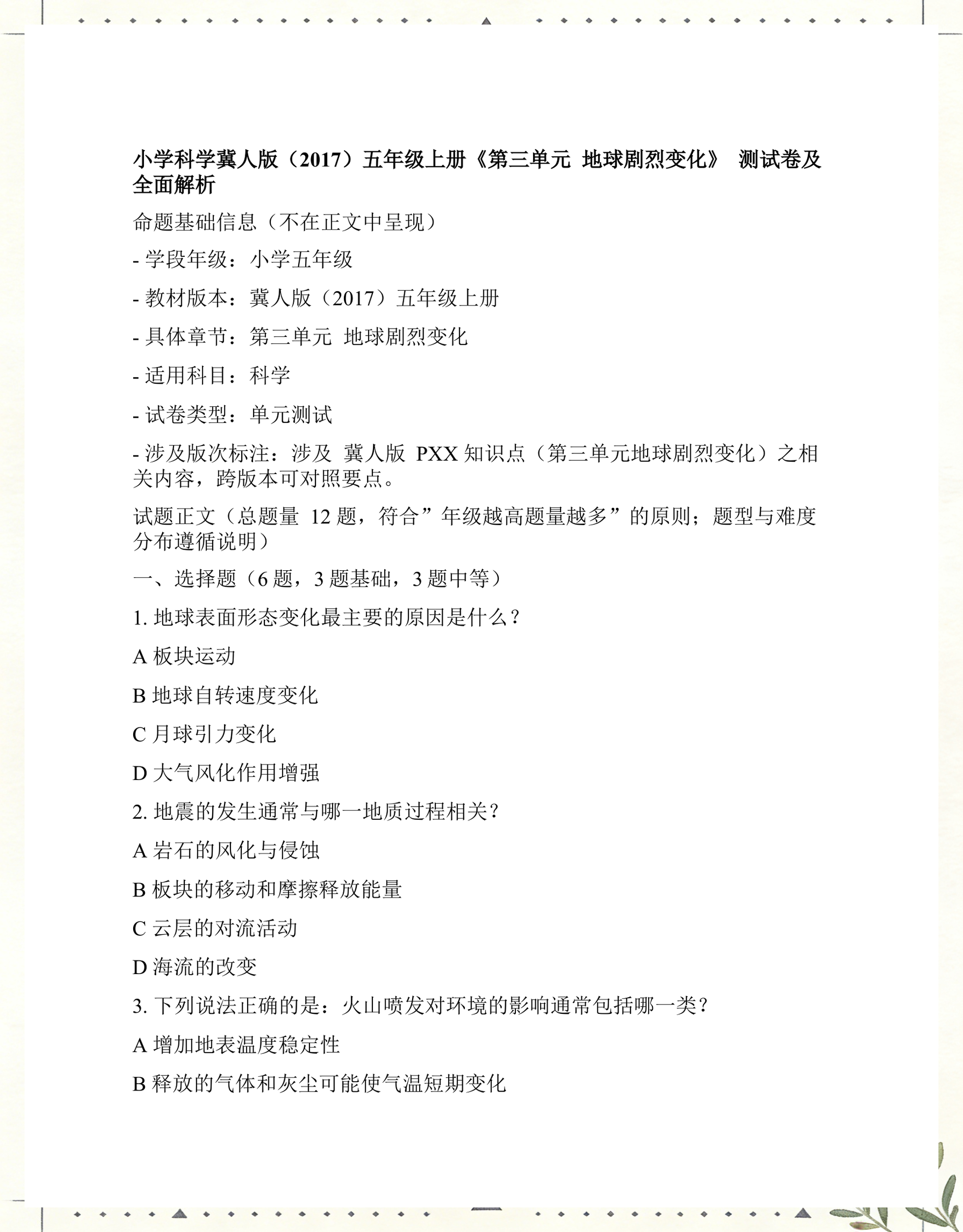 小学科学冀人版（2017）五年级上册《第三单元 地球剧烈变化》 测试卷及全面解析

命题基础信息（不在正文中呈现）

- 学段年级：小学五年级

- 教材版本：冀人版（2017）五年级上册

- 具体章节：第三单元 地球剧烈变化

- 适用科目：科学

- 试卷类型：单元测试

- 涉及版次标注：涉及 冀人版 PXX 知识点（第三单元地球剧烈变化）之相关内容，跨版本可对照要点。

试题正文（总题量 12 题，符合”年级越高题量越多”的原则；题型与难度分布遵循说明）

一、选择题（6 题，3 题基础，3 题中等）

1. 地球表面形态变化最主要的原因是什么？

A 板块运动

B 地球自转速度变化

C 月球引力变化

D 大气风化作用增强

2. 地震的发生通常与哪一地质过程相关？

A 岩石的风化与侵蚀

B 板块的移动和摩擦释放能量

C 云层的对流活动

D 海流的改变

3. 下列说法正确的是：火山喷发对环境的影响通常包括哪一类？

A 增加地表温度稳定性

B 释放的气体和灰尘可能使气温短期变化